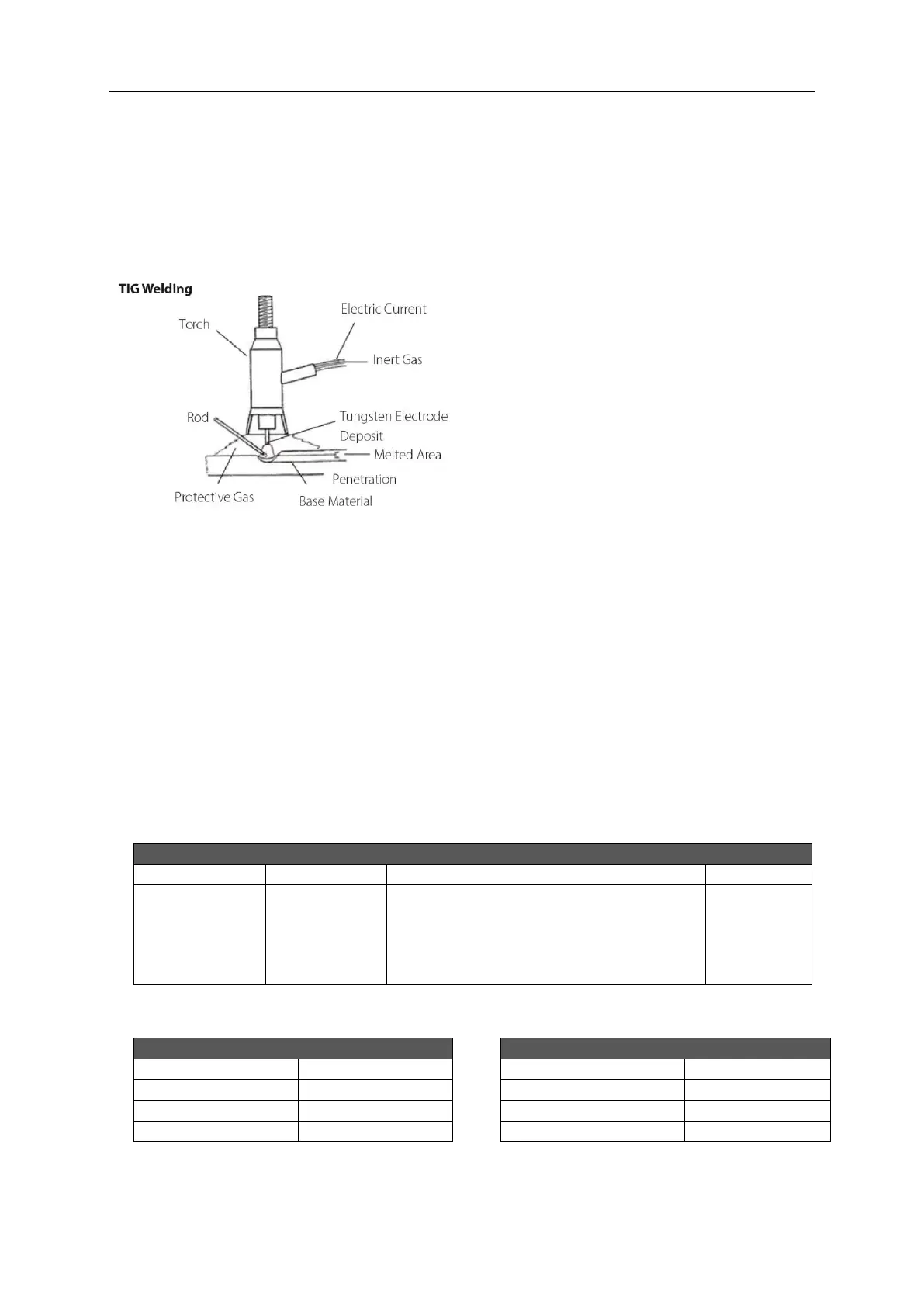 TIG Welding

Torch

Electric Current

Inert Gas

Rod

Tungsten Electrode

Deposit

Melted Area

Penetration

Protective Gas

Base Material